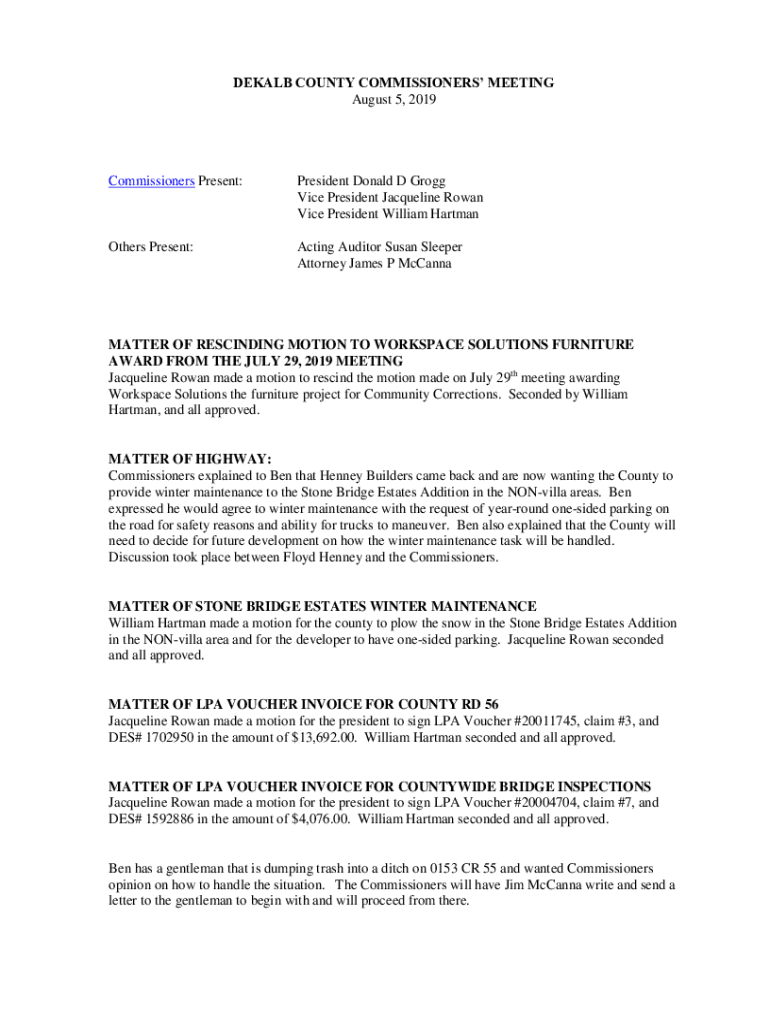 DEKALB COUNTY COMMISSIONERS' MEETING
August 5, 2019

Commissioners Present: President Donald D Grogg
Vice President Jacqueline Rowan
Vice President William Hartman

Others Present: Acting Auditor Susan Sleeper
Attorney James P McCanna

MATTER OF RESCINDING MOTION TO WORKSPACE SOLUTIONS FURNITURE AWARD FROM THE JULY 29, 2019 MEETING
Jacqueline Rowan made a motion to rescind the motion made on July 29$^{th}$ meeting awarding Workspace Solutions the furniture project for Community Corrections. Seconded by William Hartman, and all approved.

MATTER OF HIGHWAY:
Commissioners explained to Ben that Henney Builders came back and are now wanting the County to provide winter maintenance to the Stone Bridge Estates Addition in the NON-villa areas. Ben expressed he would agree to winter maintenance with the request of year-round one-sided parking on the road for safety reasons and ability for trucks to maneuver. Ben also explained that the County will need to decide for future development on how the winter maintenance task will be handled. Discussion took place between Floyd Henney and the Commissioners.

MATTER OF STONE BRIDGE ESTATES WINTER MAINTENANCE
William Hartman made a motion for the county to plow the snow in the Stone Bridge Estates Addition in the NON-villa area and for the developer to have one-sided parking. Jacqueline Rowan seconded and all approved.

MATTER OF LPA VOUCHER INVOICE FOR COUNTY RD 56
Jacqueline Rowan made a motion for the president to sign LPA Voucher #20011745, claim #3, and DES# 1702950 in the amount of $13,692.00. William Hartman seconded and all approved.

MATTER OF LPA VOUCHER INVOICE FOR COUNTYWIDE BRIDGE INSPECTIONS
Jacqueline Rowan made a motion for the president to sign LPA Voucher #20004704, claim #7, and DES# 1592886 in the amount of $4,076.00. William Hartman seconded and all approved.

Ben has a gentleman that is dumping trash into a ditch on 0153 CR 55 and wanted Commissioners opinion on how to handle the situation. The Commissioners will have Jim McCanna write and send a letter to the gentleman to begin with and will proceed from there.